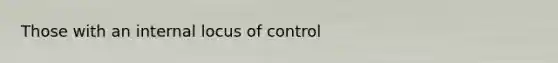 Those with an internal locus of control